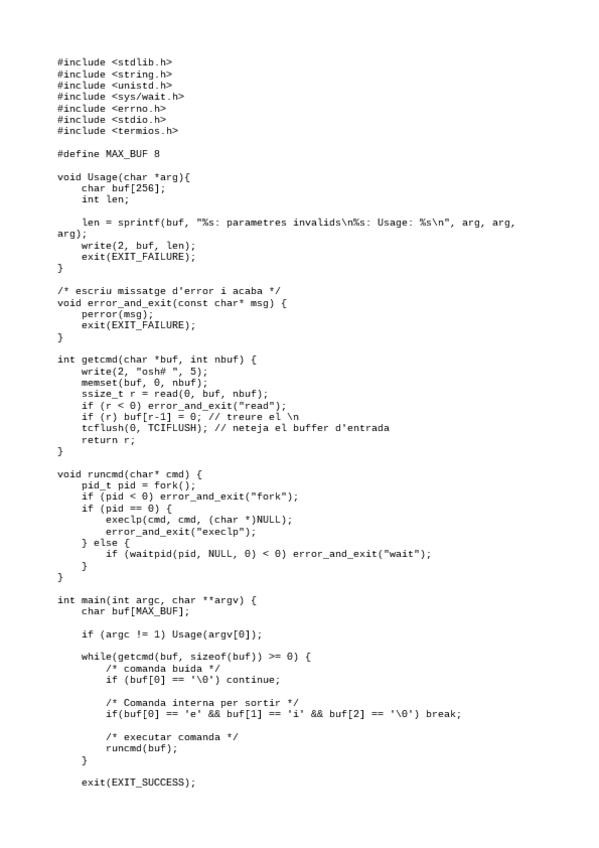 #include <stdlib.h>
#include <string.h>
#include <unistd.h>
#include <sys/wait.h>
#include <errno.h>
#include <stdio.h>
#include <termios.h>

#define MAX_BUF 8

void Usage(char *arg){
    char buf[256];
    int len;

    len = sprintf(buf, "%s: parametres invalids\n%s: Usage: %s\n", arg, arg, arg);
    write(2, buf, len);
    exit(EXIT_FAILURE);
}

/* escriu missatge d'error i acaba */
void error_and_exit(const char* msg) {
    perror(msg);
    exit(EXIT_FAILURE);
}

int getcmd(char *buf, int nbuf) {
    write(2, "osh# ", 5);
    memset(buf, 0, nbuf);
    ssize_t r = read(0, buf, nbuf);
    if (r < 0) error_and_exit("read");
    if (r) buf[r-1] = 0; // treure el \n
    tcflush(0, TCIFLUSH); // neteja el buffer d'entrada
    return r;
}

void runcmd(char* cmd) {
    pid_t pid = fork();
    if (pid < 0) error_and_exit("fork");
    if (pid == 0) {
        execlp(cmd, cmd, (char *)NULL);
        error_and_exit("execlp");
    } else {
        if (waitpid(pid, NULL, 0) < 0) error_and_exit("wait");
    }
}

int main(int argc, char **argv) {
    char buf[MAX_BUF];

    if (argc != 1) Usage(argv[0]);

    while(getcmd(buf, sizeof(buf)) >= 0) {
        /* comanda buida */
        if (buf[0] == '\0') continue;

        /* Comanda interna per sortir */
        if(buf[0] == 'e' && buf[1] == 'i' && buf[2] == '\0') break;

        /* executar comanda */
        runcmd(buf);
    }

    exit(EXIT_SUCCESS);